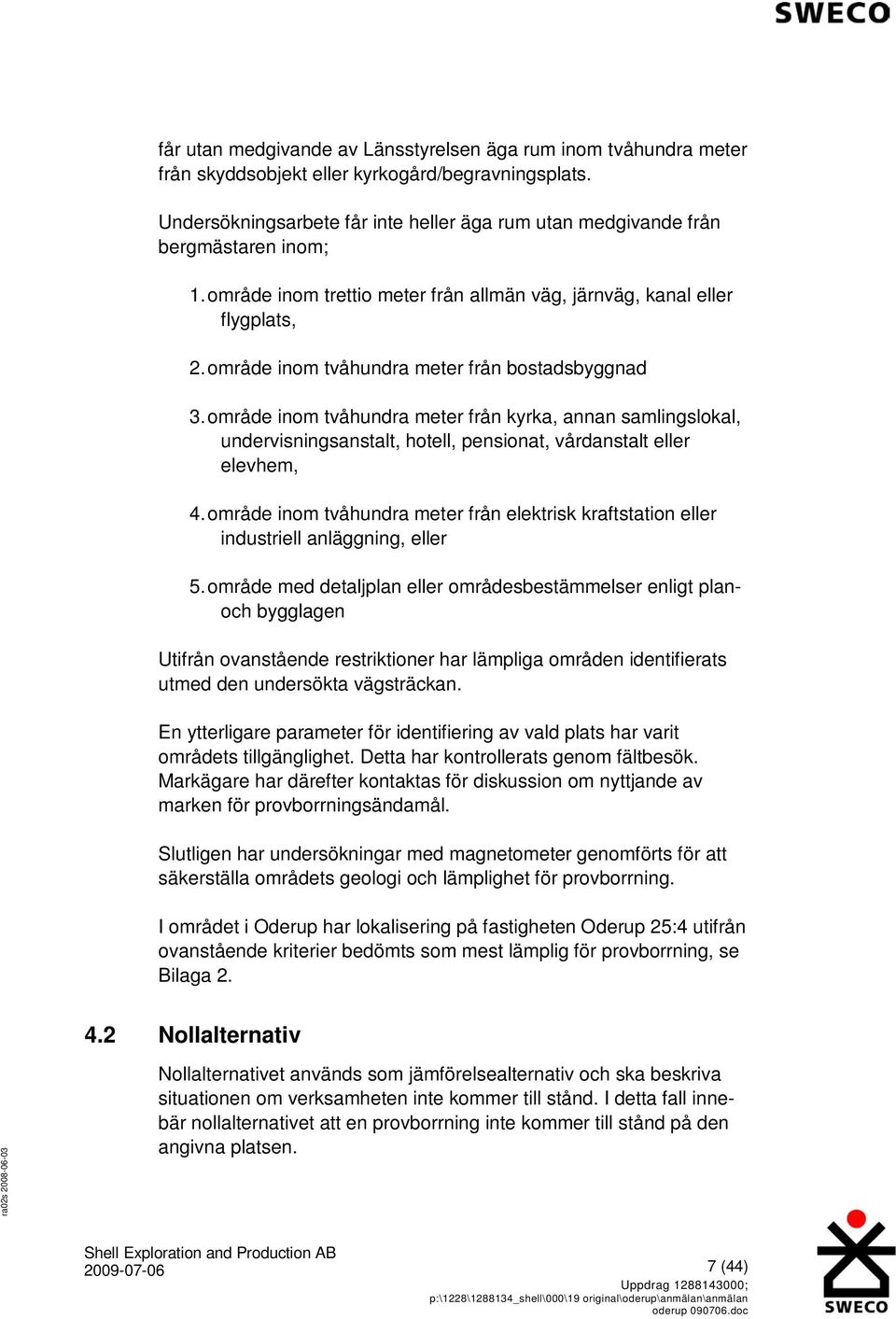 SWECO

får utan medgivande av Länsstyrelsen äga rum inom tvåhundra meter från skyddsobjekt eller kyrkogård/begravningsplats.

Undersökningsarbete får inte heller äga rum utan medgivande från bergmästaren inom;

1. område inom trettio meter från allmän väg, järnväg, kanal eller flygplats,

2. område inom tvåhundra meter från bostadsbyggnad

3. område inom tvåhundra meter från kyrka, annan samlingslokal, undervisningsanstalt, hotell, pensionat, vårdanstalt eller elevhem,

4. område inom tvåhundra meter från elektrisk kraftstation eller industriell anläggning, eller

5. område med detaljplan eller områdesbestämmelser enligt plan- och bygglagen

Utifrån ovanstående restriktioner har lämpliga områden identifierats utmed den undersökta vägsträckan.

En ytterligare parameter för identifiering av vald plats har varit områdets tillgänglighet. Detta har kontrollerats genom fältbesök. Markägare har därefter kontaktas för diskussion om nyttjande av marken för provborrningsändamål.

Slutligen har undersökningar med magnetometer genomförts för att säkerställa områdets geologi och lämplighet för provborrning.

I området i Oderup har lokalisering på fastigheten Oderup 25:4 utifrån ovanstående kriterier bedömts som mest lämplig för provborrning, se Bilaga 2.

4.2 Nollalternativ

Nollalternativet används som jämförelsealternativ och ska beskriva situationen om verksamheten inte kommer till stånd. I detta fall innebär nollalternativet att en provborrning inte kommer till stånd på den angivna platsen.

ra02s 2008-06-03

Shell Exploration and Production AB
2009-07-06

7 (44)
Uppdrag 1288143000;
p:\1228\1288134_shell\000\19 original\oderup\anmälan\anmälan oderup 090706.doc

SWECO